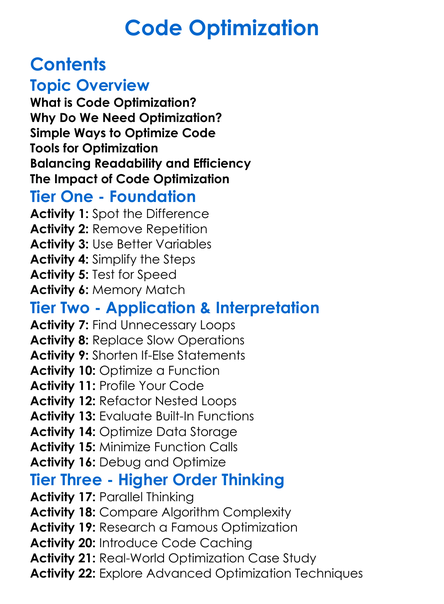 Code Optimization

Contents

Topic Overview

What is Code Optimization?
Why Do We Need Optimization?
Simple Ways to Optimize Code
Tools for Optimization
Balancing Readability and Efficiency
The Impact of Code Optimization

Tier One - Foundation

Activity 1: Spot the Difference
Activity 2: Remove Repetition
Activity 3: Use Better Variables
Activity 4: Simplify the Steps
Activity 5: Test for Speed
Activity 6: Memory Match

Tier Two - Application & Interpretation

Activity 7: Find Unnecessary Loops
Activity 8: Replace Slow Operations
Activity 9: Shorten If-Else Statements
Activity 10: Optimize a Function
Activity 11: Profile Your Code
Activity 12: Refactor Nested Loops
Activity 13: Evaluate Built-In Functions
Activity 14: Optimize Data Storage
Activity 15: Minimize Function Calls
Activity 16: Debug and Optimize

Tier Three - Higher Order Thinking

Activity 17: Parallel Thinking
Activity 18: Compare Algorithm Complexity
Activity 19: Research a Famous Optimization
Activity 20: Introduce Code Caching
Activity 21: Real-World Optimization Case Study
Activity 22: Explore Advanced Optimization Techniques